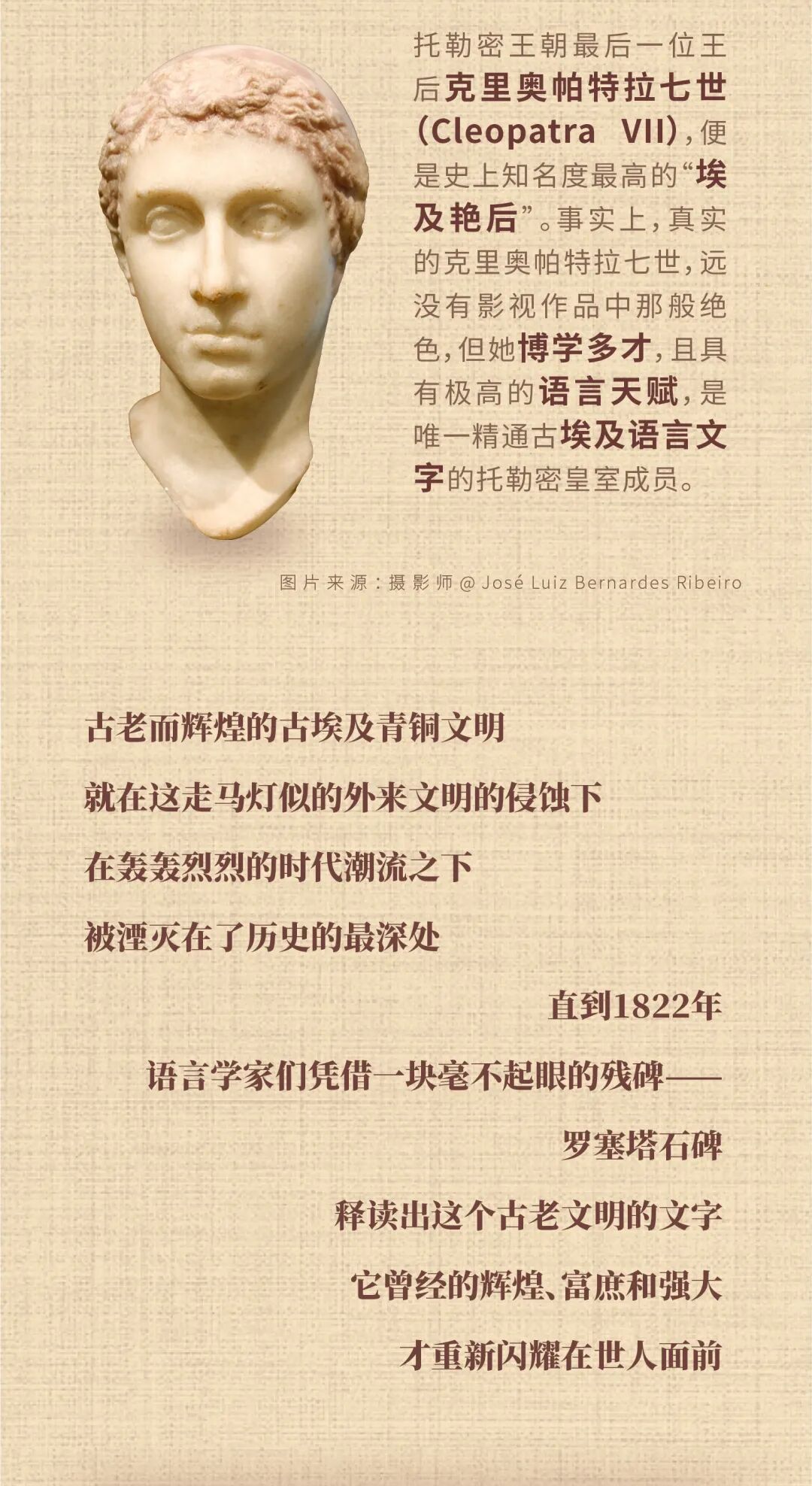 托勒密王朝最后一位王后克里奥帕特拉七世(Cleopatra VII),便是史上知名度最高的“埃及艳后”。事实上,真实的克里奥帕特拉七世,远没有影视作品中那般绝色,但她博学多才,且具有极高的语言天赋,是唯一精通古埃及语言文字的托勒密皇室成员。

图片来源:摄影师@José Luiz Bernardes Ribeiro

古老而辉煌的古埃及青铜文明

就在这走马灯似的外来文明的侵蚀下

在轰轰烈烈的时代潮流之下

被湮灭在了历史的最深处

直到1822年

语言学家们凭借一块毫不起眼的残碑——

罗塞塔石碑

释读出这个古老文明的文字

它曾经的辉煌、富庶和强大

才重新闪耀在世人面前